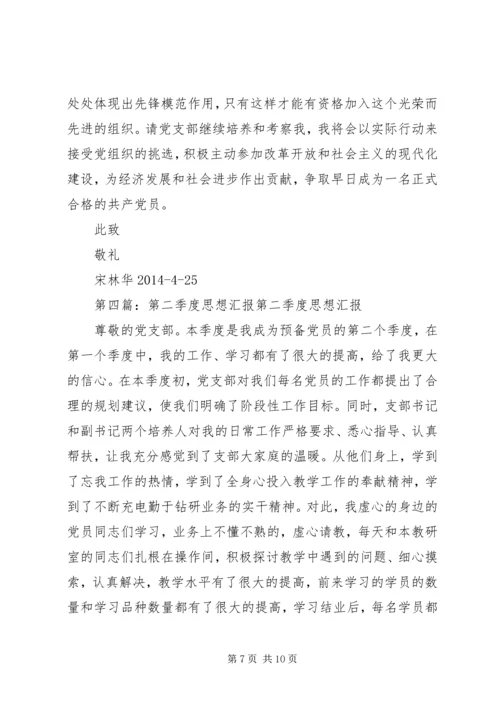 处处体现出先锋模范作用，只有这样才能有资格加入这个光荣而先进的组织。请党支部继续培养和考察我，我将会以实际行动来接受党组织的挑选，积极主动参加改革开放和社会主义的现代化建设，为经济发展和社会进步作出贡献，争取早日成为一名正式合格的共产党员。

此致

敬礼

宋林华 2014-4-25

第四篇：第二季度思想汇报第二季度思想汇报

尊敬的党支部。本季度是我成为预备党员的第二个季度，在第一个季度中，我的工作、学习都有了很大的提高，给了我更大的信心。在本季度初，党支部对我们每名党员的工作都提出了合理的规划建议，使我们明确了阶段性工作目标。同时，支部书记和副书记两个培养人对我的日常工作严格要求、悉心指导、认真帮扶，让我充分感觉到了支部大家庭的温暖。从他们身上，学到了忘我工作的热情，学到了全身心投入教学工作的奉献精神，学到了不断充电勤于钻研业务的实干精神。对此，我虚心的身边的党员同志们学习，业务上不懂不熟的，虚心请教，每天和本教研室的同志们扎根在操作间，积极探讨教学中遇到的问题、细心摸索，认真解决，教学水平有了很大的提高，前来学习的学员的数量和学习品种数量都有了很大的提高，学习结业后，每名学员都

第 7 页 共 10 页